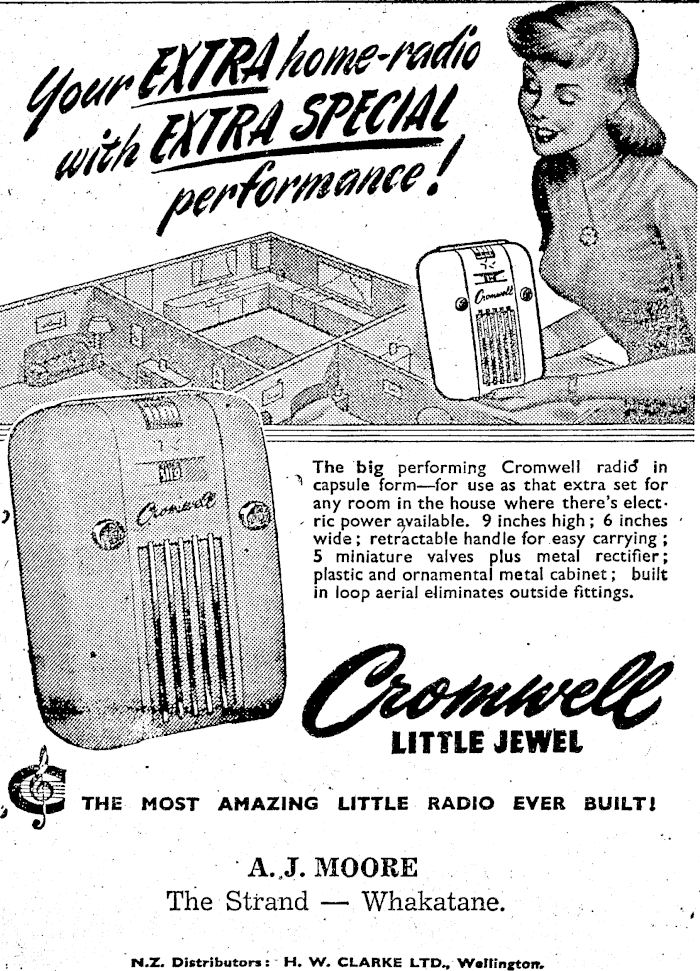 Your EXTRA home-radio with EXTRA SPECIAL performance!

Cromwell

Cromwell

The big performing Cromwell radio in capsule form—for use as that extra set for any room in the house where there's electric power available. 9 inches high; 6 inches wide; retractable handle for easy carrying; 5 miniature valves plus metal rectifier; plastic and ornamental metal cabinet; built in loop aerial eliminates outside fittings.

Cromwell
LITTLE JEWEL

THE MOST AMAZING LITTLE RADIO EVER BUILT!

A. J. MOORE
The Strand — Whakatane.

N.Z. Distributors: H. W. CLARKE LTD., Wellington.